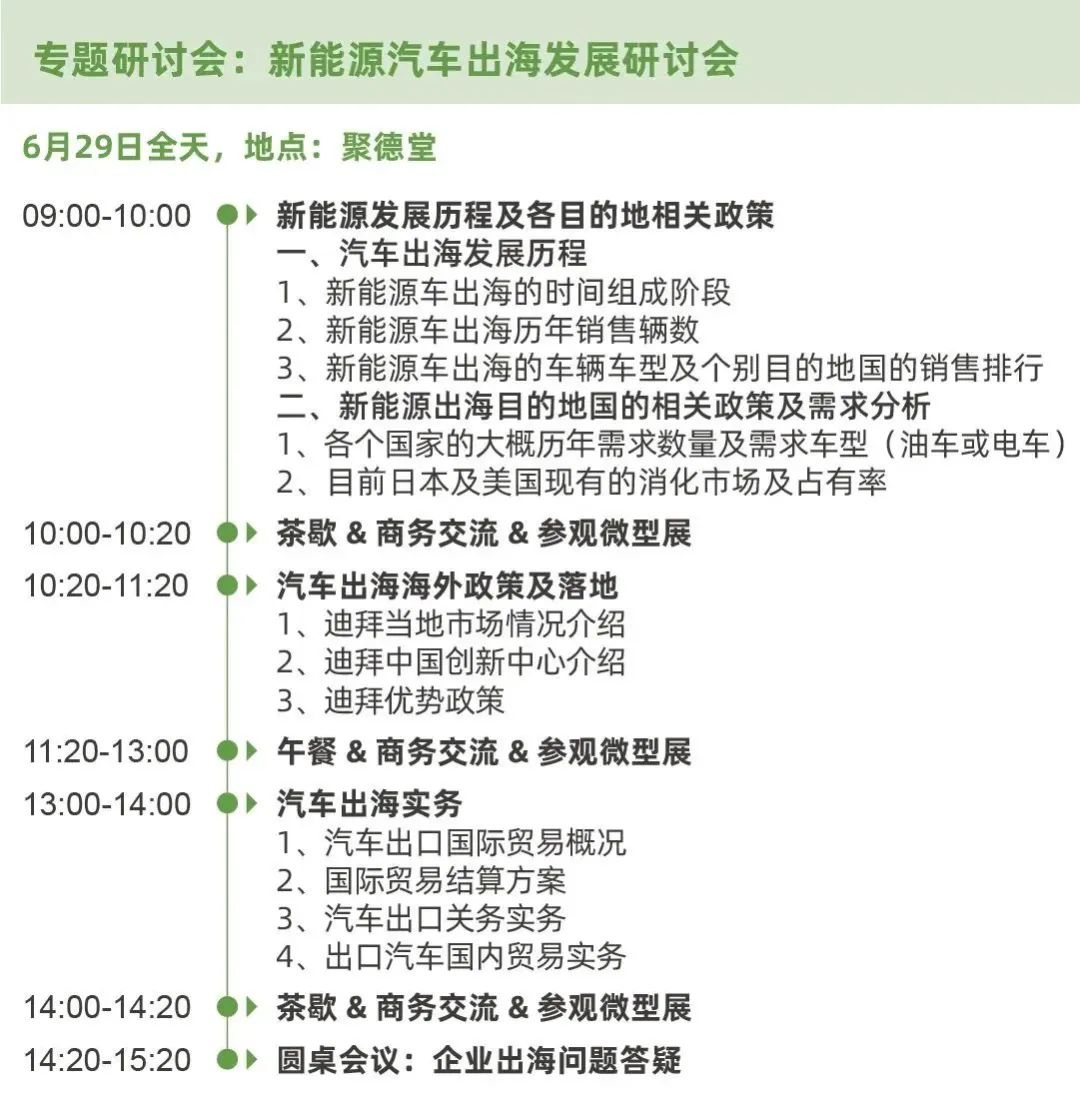 专题研讨会：新能源汽车出海发展研讨会

6月29日全天，地点：聚德堂

09:00-10:00 新能源发展历程及各目的地相关政策
一、汽车出海发展历程
1、新能源车出海的时间组成阶段
2、新能源车出海历年销售辆数
3、新能源车出海的车辆车型及个别目的地国的销售排行
二、新能源出海目的地国的相关政策及需求分析
1、各个国家的大概历年需求数量及需求车型（油车或电车）
2、目前日本及美国现有的消化市场及占有率

10:00-10:20 茶歇 & 商务交流 & 参观微型展

10:20-11:20 汽车出海海外政策及落地
1、迪拜当地市场情况介绍
2、迪拜中国创新中心介绍
3、迪拜优势政策

11:20-13:00 午餐 & 商务交流 & 参观微型展

13:00-14:00 汽车出海实务
1、汽车出口国际贸易概况
2、国际贸易结算方案
3、汽车出口关务实务
4、出口汽车国内贸易实务

14:00-14:20 茶歇 & 商务交流 & 参观微型展

14:20-15:20 圆桌会议：企业出海问题答疑